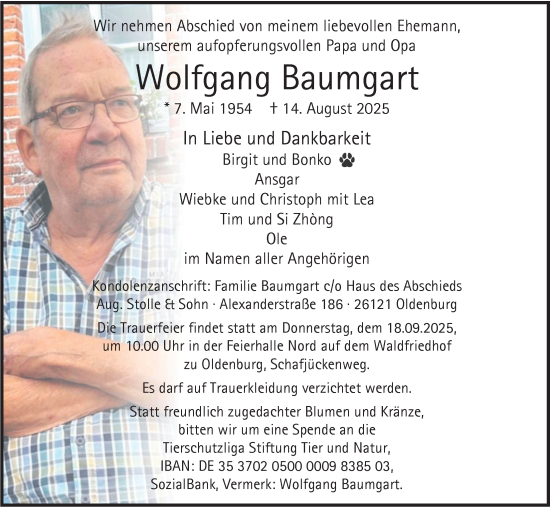 Wir nehmen Abschied von meinem liebevollen Ehemann, unserem aufopferungsvollen Papa und Opa

Wolfgang Baumgart

* 7. Mai 1954 † 14. August 2025

In Liebe und Dankbarkeit
Birgit und Bonko
Ansgar
Wiebke und Christoph mit Lea
Tim und Si Zhòng
Ole
im Namen aller Angehörigen

Kondolenzanschrift: Familie Baumgart c/o Haus des Abschieds Aug. Stolle & Sohn · Alexanderstraße 186 · 26121 Oldenburg

Die Trauerfeier findet statt am Donnerstag, dem 18.09.2025, um 10.00 Uhr in der Feierhalle Nord auf dem Waldfriedhof zu Oldenburg, Schafjückenweg.

Es darf auf Trauerkleidung verzichtet werden.

Statt freundlich zugedachter Blumen und Kränze, bitten wir um eine Spende an die Tierschutzliga Stiftung Tier und Natur, IBAN: DE 35 3702 0500 0009 8385 03, SozialBank, Vermerk: Wolfgang Baumgart.